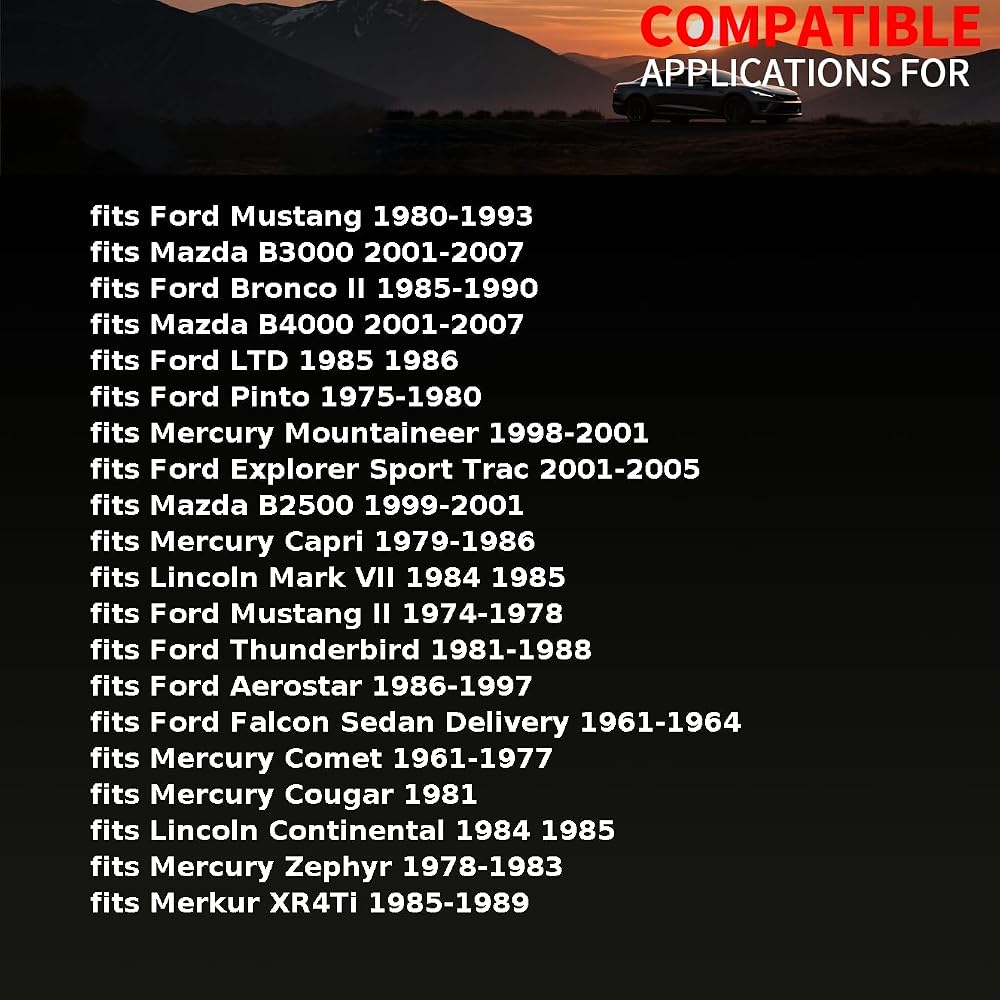 COMPATIBLE
APPLICATIONS FOR

fits Ford Mustang 1980-1993
fits Mazda B3000 2001-2007
fits Ford Bronco II 1985-1990
fits Mazda B4000 2001-2007
fits Ford LTD 1985 1986
fits Ford Pinto 1975-1980
fits Mercury Mountaineer 1998-2001
fits Ford Explorer Sport Trac 2001-2005
fits Mazda B2500 1999-2001
fits Mercury Capri 1979-1986
fits Lincoln Mark VII 1984 1985
fits Ford Mustang II 1974-1978
fits Ford Thunderbird 1981-1988
fits Ford Aerostar 1986-1997
fits Ford Falcon Sedan Delivery 1961-1964
fits Mercury Comet 1961-1977
fits Mercury Cougar 1981
fits Lincoln Continental 1984 1985
fits Mercury Zephyr 1978-1983
fits Merkur XR4Ti 1985-1989